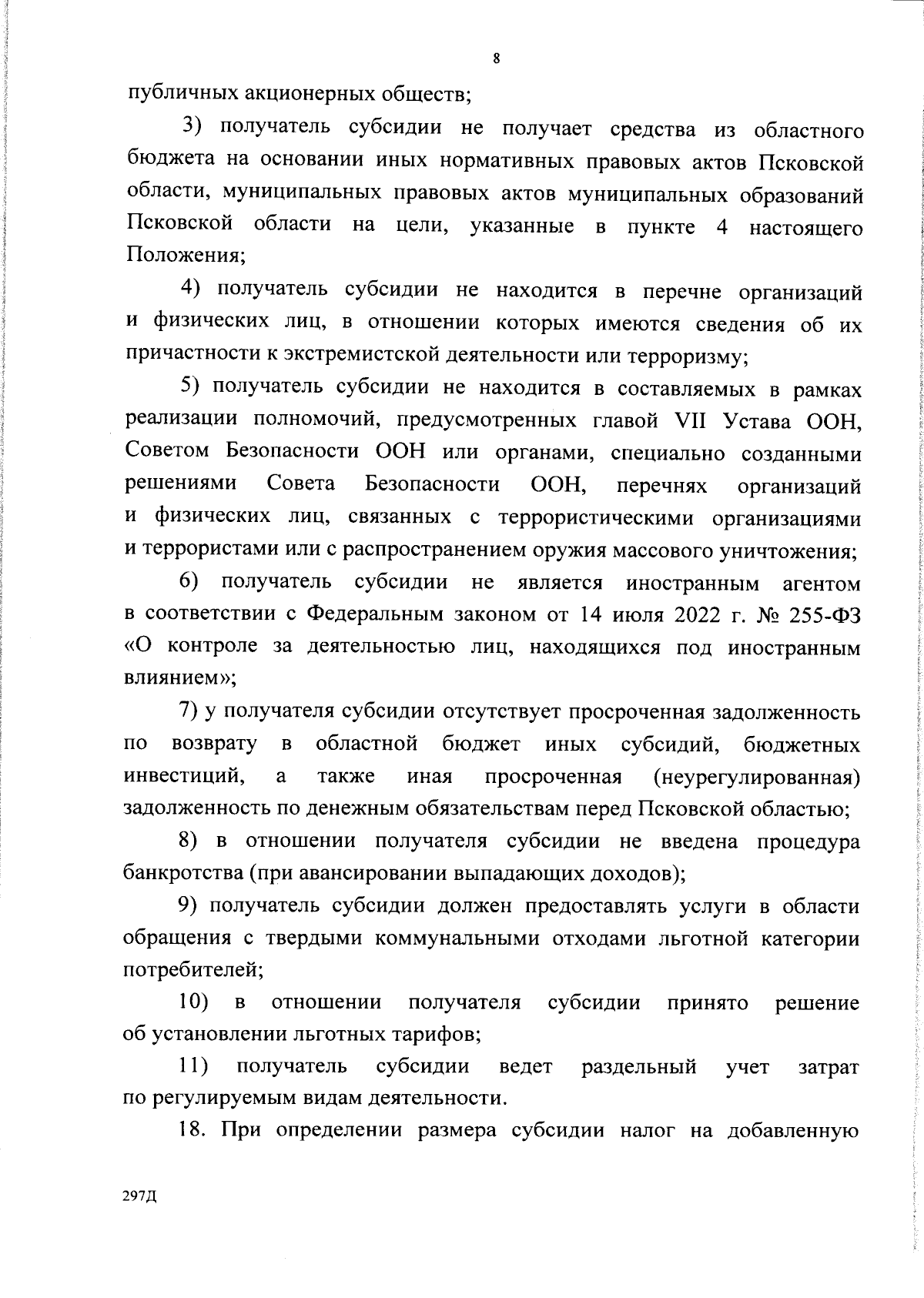 8

публичных акционерных обществ;

3) получатель субсидии не получает средства из областного бюджета на основании иных нормативных правовых актов Псковской области, муниципальных правовых актов муниципальных образований Псковской области на цели, указанные в пункте 4 настоящего Положения;

4) получатель субсидии не находится в перечне организаций и физических лиц, в отношении которых имеются сведения об их причастности к экстремистской деятельности или терроризму;

5) получатель субсидии не находится в составляемых в рамках реализации полномочий, предусмотренных главой VII Устава ООН, Советом Безопасности ООН или органами, специально созданными решениями Совета Безопасности ООН, перечнях организаций и физических лиц, связанных с террористическими организациями и террористами или с распространением оружия массового уничтожения;

6) получатель субсидии не является иностранным агентом в соответствии с Федеральным законом от 14 июля 2022 г. № 255-ФЗ «О контроле за деятельностью лиц, находящихся под иностранным влиянием»;

7) у получателя субсидии отсутствует просроченная задолженность по возврату в областной бюджет иных субсидий, бюджетных инвестиций, а также иная просроченная (неурегулированная) задолженность по денежным обязательствам перед Псковской областью;

8) в отношении получателя субсидии не введена процедура банкротства (при авансировании выпадающих доходов);

9) получатель субсидии должен предоставлять услуги в области обращения с твердыми коммунальными отходами льготной категории потребителей;

10) в отношении получателя субсидии принято решение об установлении льготных тарифов;

11) получатель субсидии ведет раздельный учет затрат по регулируемым видам деятельности.

18. При определении размера субсидии налог на добавленную

297Д